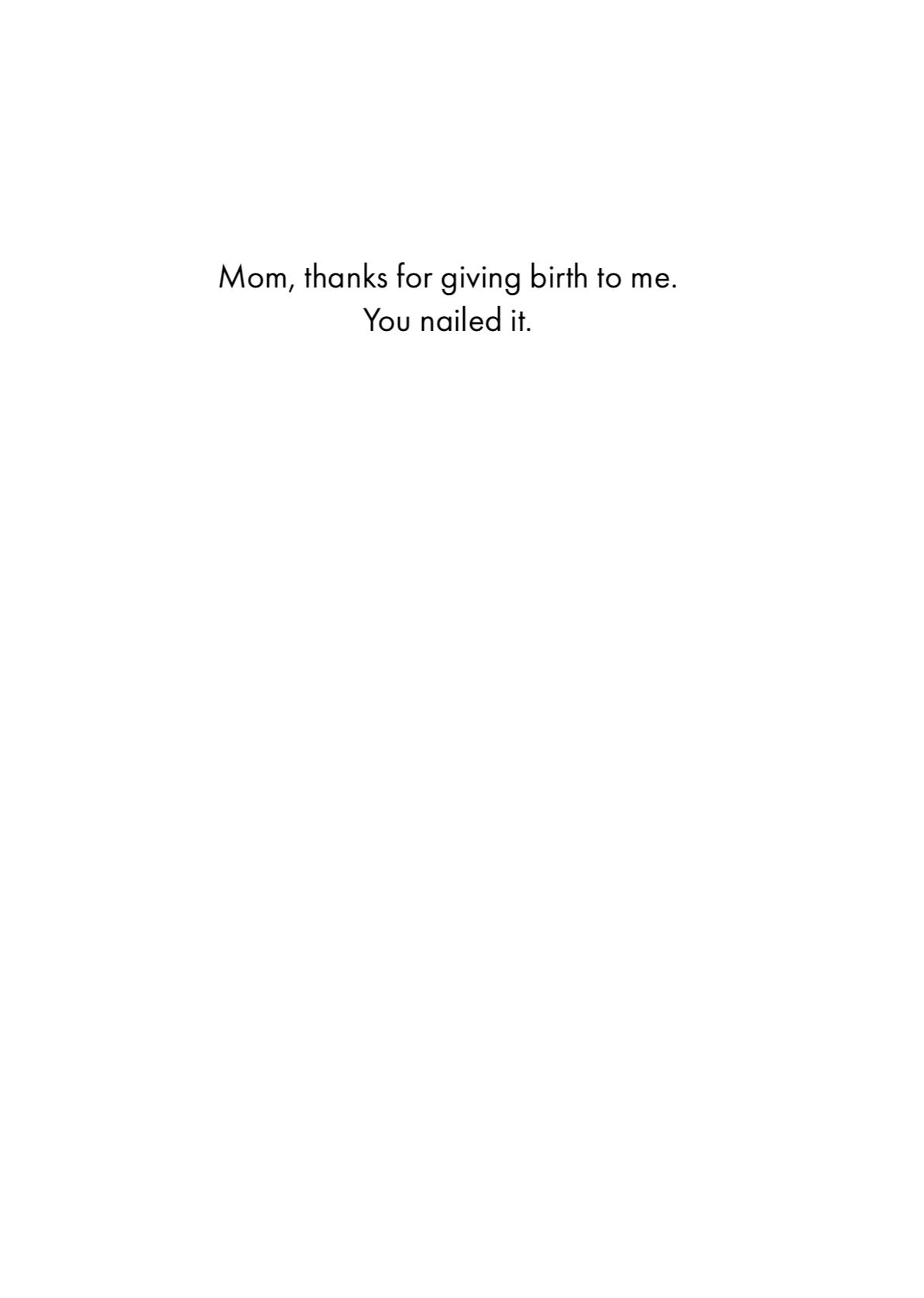 Mom, thanks for giving birth to me.
You nailed it.